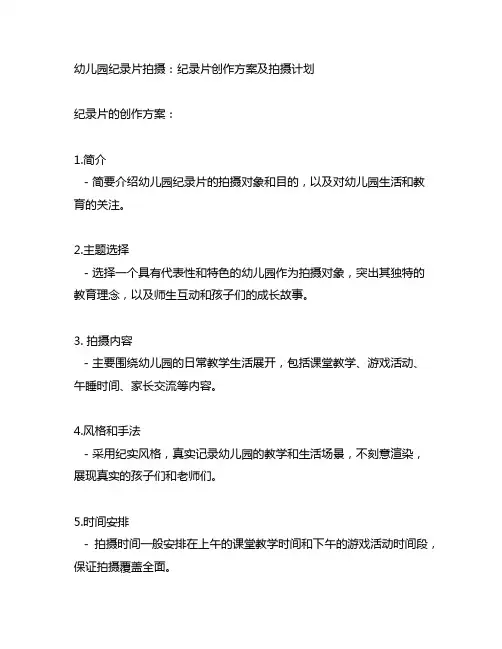 幼儿园纪录片拍摄：纪录片创作方案及拍摄计划

纪录片的创作方案：

1.简介
- 简要介绍幼儿园纪录片的拍摄对象和目的，以及对幼儿园生活和教育的关注。

2.主题选择
- 选择一个具有代表性和特色的幼儿园作为拍摄对象，突出其独特的教育理念，以及师生互动和孩子们的成长故事。

3. 拍摄内容
- 主要围绕幼儿园的日常教学生活展开，包括课堂教学、游戏活动、午睡时间、家长交流等内容。

4.风格和手法
- 采用纪实风格，真实记录幼儿园的教学和生活场景，不刻意渲染，展现真实的孩子们和老师们。

5.时间安排
- 拍摄时间一般安排在上午的课堂教学时间和下午的游戏活动时间段，保证拍摄覆盖全面。